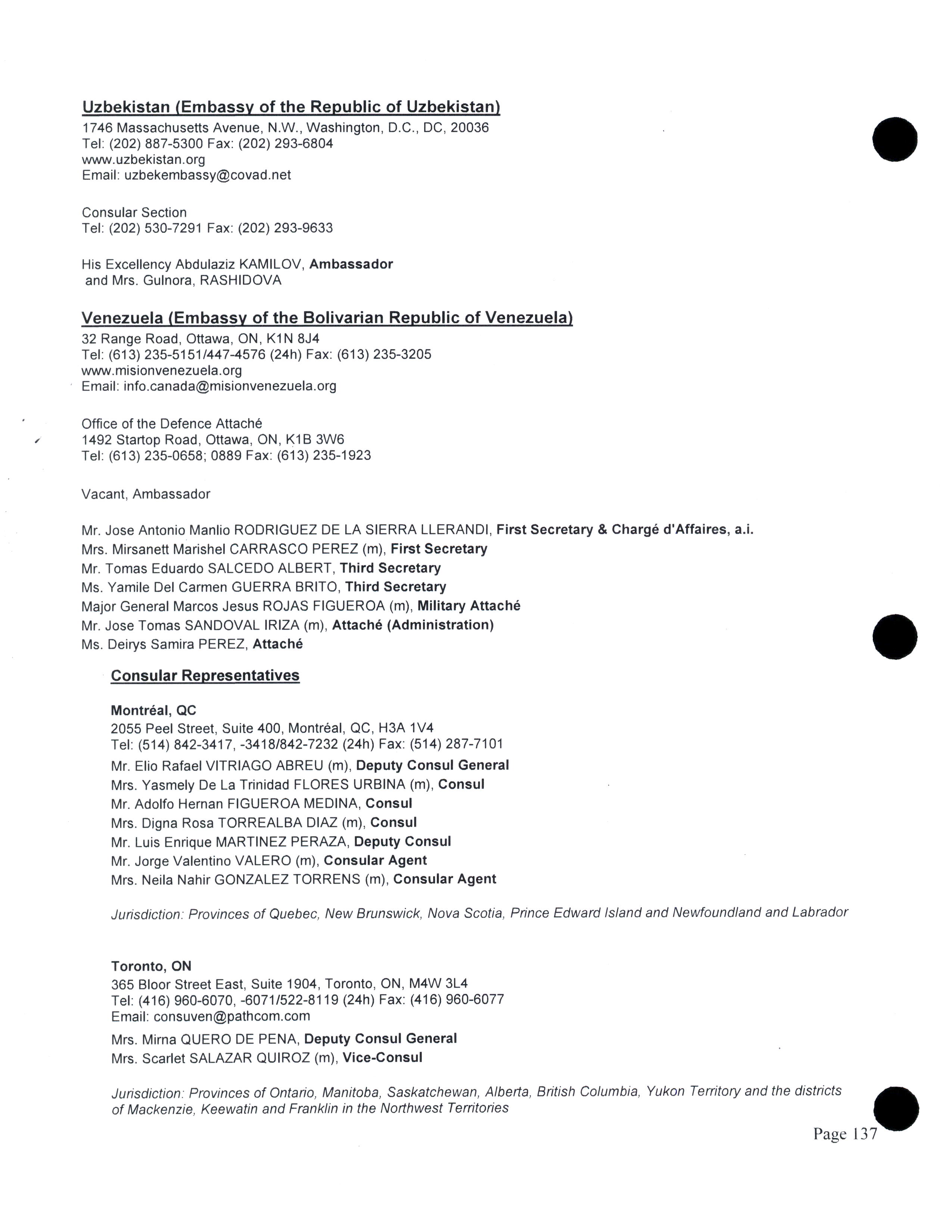 Uzbekistan (Embassy of the Republic of Uzbekistan)
1746 Massachusetts Avenue, N.W., Washington, D.C., DC, 20036
Tel: (202) 887-5300 Fax: (202) 293-6804
www.uzbekistan.org
Email: uzbekembassy@covad.net

Consular Section
Tel: (202) 530-7291 Fax: (202) 293-9633

His Excellency Abdulaziz KAMILOV, Ambassador
and Mrs. Gulnora, RASHIDOVA

Venezuela (Embassy of the Bolivarian Republic of Venezuela)
32 Range Road, Ottawa, ON, K1N 8J4
Tel: (613) 235-5151/447-4576 (24h) Fax: (613) 235-3205
www.misionvenezuela.org
Email: info.canada@misionvenezuela.org

Office of the Defence Attaché
1492 Startop Road, Ottawa, ON, K1B 3W6
Tel: (613) 235-0658; 0889 Fax: (613) 235-1923

Vacant, Ambassador

Mr. Jose Antonio Manlio RODRIGUEZ DE LA SIERRA LLERANDI, First Secretary & Chargé d'Affaires, a.i.
Mrs. Mirsanett Marishel CARRASCO PEREZ (m), First Secretary
Mr. Tomas Eduardo SALCEDO ALBERT, Third Secretary
Ms. Yamile Del Carmen GUERRA BRITO, Third Secretary
Major General Marcos Jesus ROJAS FIGUEROA (m), Military Attaché
Mr. Jose Tomas SANDOVAL IRIZA (m), Attaché (Administration)
Ms. Deirys Samira PEREZ, Attaché

Consular Representatives

Montréal, QC
2055 Peel Street, Suite 400, Montréal, QC, H3A 1V4
Tel: (514) 842-3417, -3418/842-7232 (24h) Fax: (514) 287-7101
Mr. Elio Rafael VITRIAGO ABREU (m), Deputy Consul General
Mrs. Yasmely De La Trinidad FLORES URBINA (m), Consul
Mr. Adolfo Hernan FIGUEROA MEDINA, Consul
Mrs. Digna Rosa TORREALBA DIAZ (m), Consul
Mr. Luis Enrique MARTINEZ PERAZA, Deputy Consul
Mr. Jorge Valentino VALERO (m), Consular Agent
Mrs. Neila Nahir GONZALEZ TORRENS (m), Consular Agent

Jurisdiction: Provinces of Quebec, New Brunswick, Nova Scotia, Prince Edward Island and Newfoundland and Labrador

Toronto, ON
365 Bloor Street East, Suite 1904, Toronto, ON, M4W 3L4
Tel: (416) 960-6070, -6071/522-8119 (24h) Fax: (416) 960-6077
Email: consuven@pathcom.com
Mrs. Mirna QUERO DE PENA, Deputy Consul General
Mrs. Scarlet SALAZAR QUIROZ (m), Vice-Consul

Jurisdiction: Provinces of Ontario, Manitoba, Saskatchewan, Alberta, British Columbia, Yukon Territory and the districts of Mackenzie, Keewatin and Franklin in the Northwest Territories

Page 137